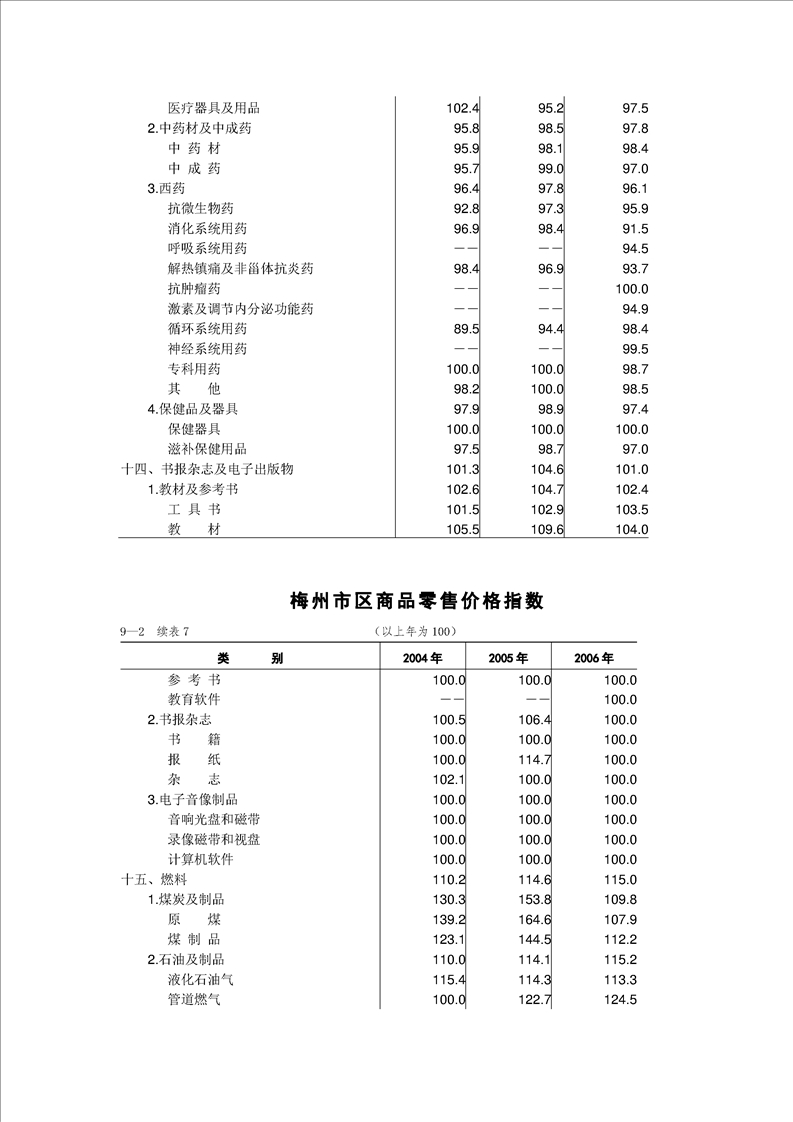 | | | | |
|---|---|---|---|
| 医疗器具及用品 | 102.4 | 95.2 | 97.5 |
| 2.中药材及中成药 | 95.8 | 98.5 | 97.8 |
| 中 药 材 | 95.9 | 98.1 | 98.4 |
| 中 成 药 | 95.7 | 99.0 | 97.0 |
| 3.西药 | 96.4 | 97.8 | 96.1 |
| 抗微生物药 | 92.8 | 97.3 | 95.9 |
| 消化系统用药 | 96.9 | 98.4 | 91.5 |
| 呼吸系统用药 | —— | —— | 94.5 |
| 解热镇痛及非甾体抗炎药 | 98.4 | 96.9 | 93.7 |
| 抗肿瘤药 | —— | —— | 100.0 |
| 激素及调节内分泌功能药 | —— | —— | 94.9 |
| 循环系统用药 | 89.5 | 94.4 | 98.4 |
| 神经系统用药 | —— | —— | 99.5 |
| 专科用药 | 100.0 | 100.0 | 98.7 |
| 其 他 | 98.2 | 100.0 | 98.5 |
| 4.保健品及器具 | 97.9 | 98.9 | 97.4 |
| 保健器具 | 100.0 | 100.0 | 100.0 |
| 滋补保健用品 | 97.5 | 98.7 | 97.0 |
| 十四、书报杂志及电子出版物 | 101.3 | 104.6 | 101.0 |
| 1.教材及参考书 | 102.6 | 104.7 | 102.4 |
| 工 具 书 | 101.5 | 102.9 | 103.5 |
| 教 材 | 105.5 | 109.6 | 104.0 |

梅州市区商品零售价格指数

9—2 续表 7 （以上年为 100）

| 类 别 | 2004 年 | 2005 年 | 2006 年 |
|---|---|---|---|
| 参 考 书 | 100.0 | 100.0 | 100.0 |
| 教育软件 | —— | —— | 100.0 |
| 2.书报杂志 | 100.5 | 106.4 | 100.0 |
| 书 籍 | 100.0 | 100.0 | 100.0 |
| 报 纸 | 100.0 | 114.7 | 100.0 |
| 杂 志 | 102.1 | 100.0 | 100.0 |
| 3.电子音像制品 | 100.0 | 100.0 | 100.0 |
| 音响光盘和磁带 | 100.0 | 100.0 | 100.0 |
| 录像磁带和视盘 | 100.0 | 100.0 | 100.0 |
| 计算机软件 | 100.0 | 100.0 | 100.0 |
| 十五、燃料 | 110.2 | 114.6 | 115.0 |
| 1.煤炭及制品 | 130.3 | 153.8 | 109.8 |
| 原 煤 | 139.2 | 164.6 | 107.9 |
| 煤 制 品 | 123.1 | 144.5 | 112.2 |
| 2.石油及制品 | 110.0 | 114.1 | 115.2 |
| 液化石油气 | 115.4 | 114.3 | 113.3 |
| 管道燃气 | 100.0 | 122.7 | 124.5 |